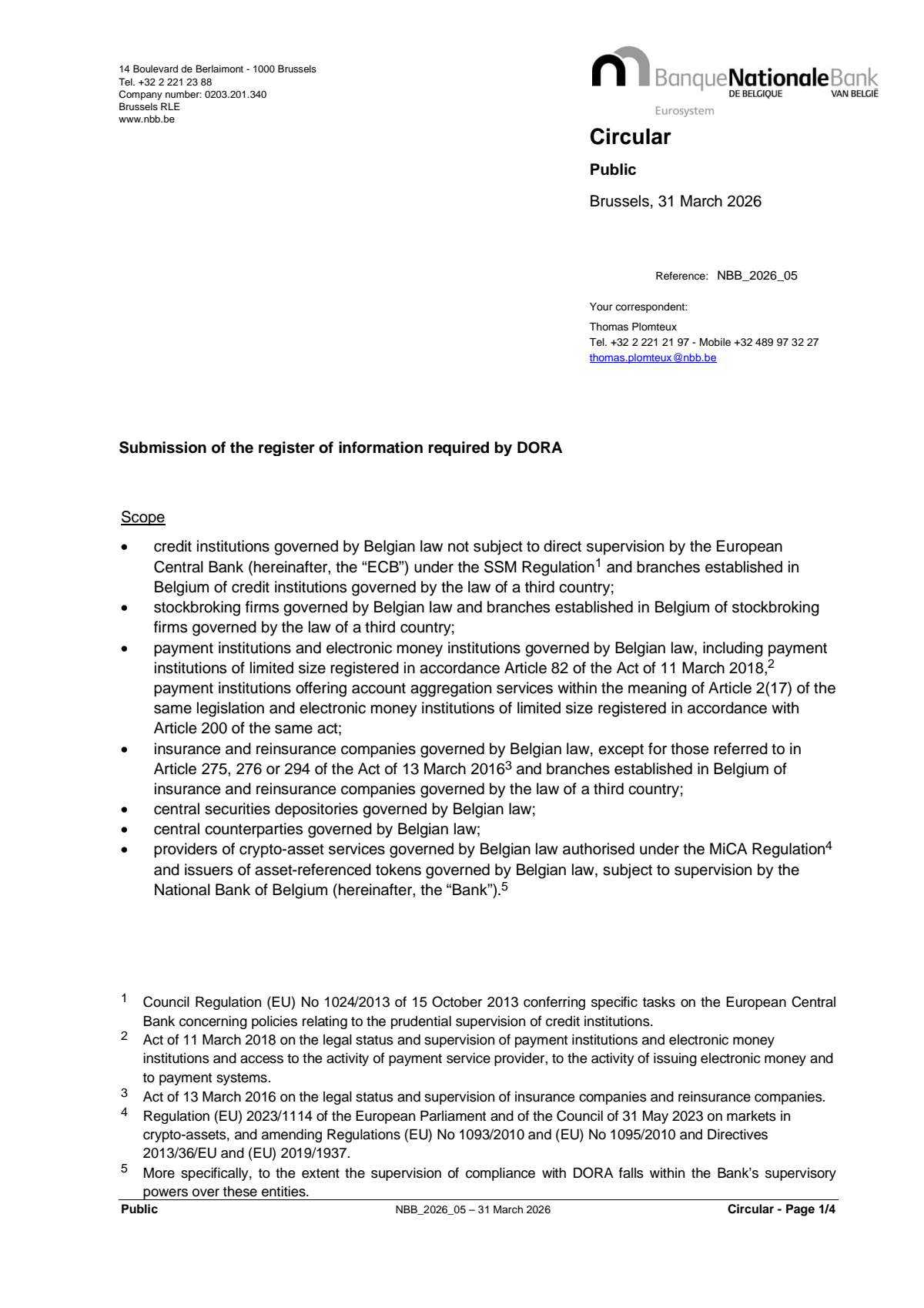 14 Boulevard de Berlaimont - 1000 Brussels
Tel. +32 2 221 23 88
Company number: 0203.201.340
Brussels RLE
www.nbb.be

BanqueNationaleBank
DE BELGIQUE VAN BELGIË
Eurosystem

Circular

Public

Brussels, 31 March 2026

Reference: NBB_2026_05

Your correspondent:
Thomas Plomteux
Tel. +32 2 221 21 97 - Mobile +32 489 97 32 27
thomas.plomteux@nbb.be

Submission of the register of information required by DORA

Scope

• credit institutions governed by Belgian law not subject to direct supervision by the European Central Bank (hereinafter, the "ECB") under the SSM Regulation$^{1}$ and branches established in Belgium of credit institutions governed by the law of a third country;
• stockbroking firms governed by Belgian law and branches established in Belgium of stockbroking firms governed by the law of a third country;
• payment institutions and electronic money institutions governed by Belgian law, including payment institutions of limited size registered in accordance Article 82 of the Act of 11 March 2018,$^{2}$ payment institutions offering account aggregation services within the meaning of Article 2(17) of the same legislation and electronic money institutions of limited size registered in accordance with Article 200 of the same act;
• insurance and reinsurance companies governed by Belgian law, except for those referred to in Article 275, 276 or 294 of the Act of 13 March 2016$^{3}$ and branches established in Belgium of insurance and reinsurance companies governed by the law of a third country;
• central securities depositories governed by Belgian law;
• central counterparties governed by Belgian law;
• providers of crypto-asset services governed by Belgian law authorised under the MiCA Regulation$^{4}$ and issuers of asset-referenced tokens governed by Belgian law, subject to supervision by the National Bank of Belgium (hereinafter, the "Bank").$^{5}$

$^{1}$ Council Regulation (EU) No 1024/2013 of 15 October 2013 conferring specific tasks on the European Central Bank concerning policies relating to the prudential supervision of credit institutions.
$^{2}$ Act of 11 March 2018 on the legal status and supervision of payment institutions and electronic money institutions and access to the activity of payment service provider, to the activity of issuing electronic money and to payment systems.
$^{3}$ Act of 13 March 2016 on the legal status and supervision of insurance companies and reinsurance companies.
$^{4}$ Regulation (EU) 2023/1114 of the European Parliament and of the Council of 31 May 2023 on markets in crypto-assets, and amending Regulations (EU) No 1093/2010 and (EU) No 1095/2010 and Directives 2013/36/EU and (EU) 2019/1937.
$^{5}$ More specifically, to the extent the supervision of compliance with DORA falls within the Bank's supervisory powers over these entities.

Public NBB_2026_05 – 31 March 2026 Circular - Page 1/4